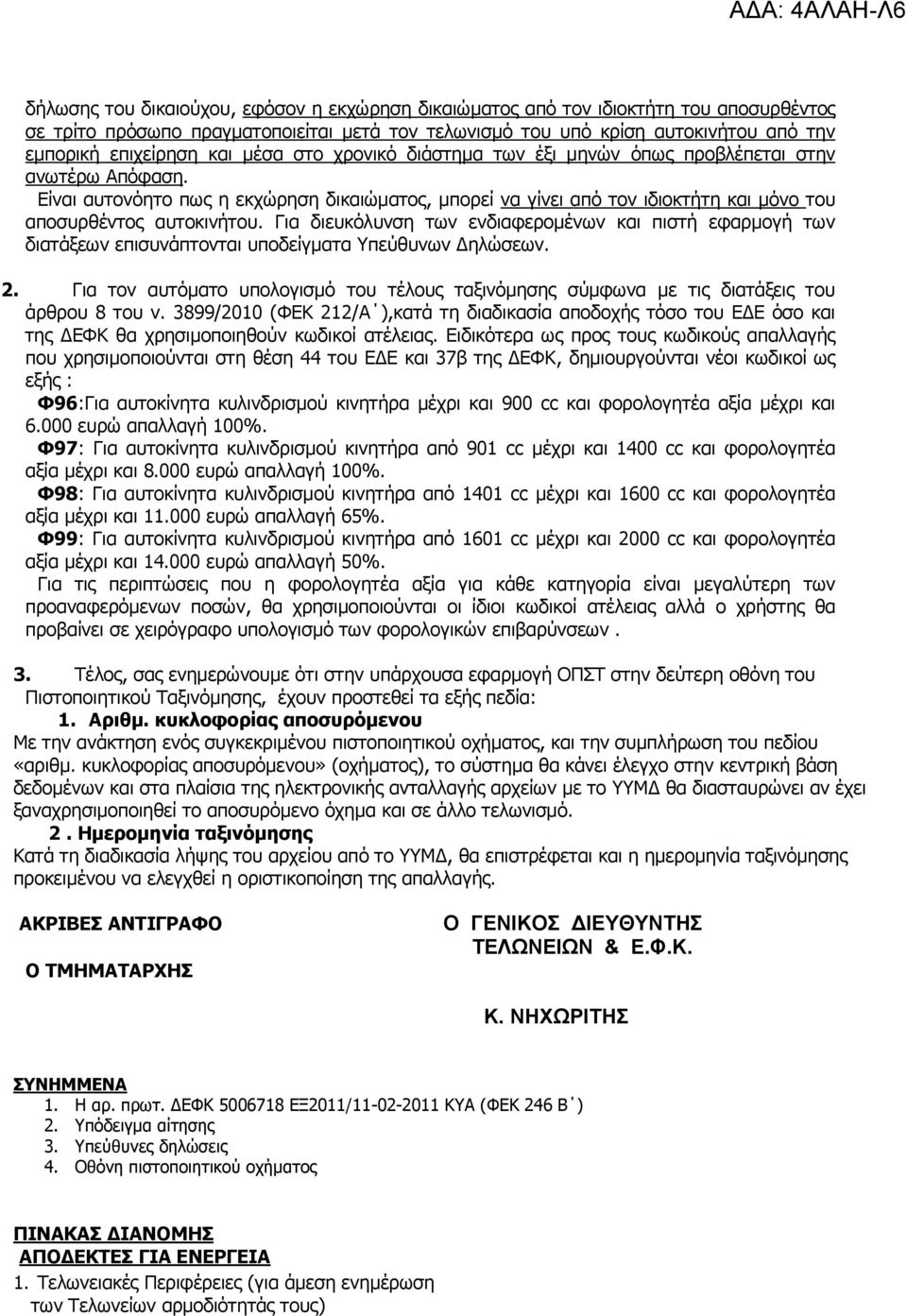 ΑΔΑ: 4ΑΛΑΗ-Λ6

δήλωσης του δικαιούχου, εφόσον η εκχώρηση δικαιώματος από τον ιδιοκτήτη του αποσυρθέντος σε τρίτο πρόσωπο πραγματοποιείται μετά τον τελωνισμό του υπό κρίση αυτοκινήτου από την εμπορική επιχείρηση και μέσα στο χρονικό διάστημα των έξι μηνών όπως προβλέπεται στην ανωτέρω Απόφαση.

Είναι αυτονόητο πως η εκχώρηση δικαιώματος, μπορεί να γίνει από τον ιδιοκτήτη και μόνο του αποσυρθέντος αυτοκινήτου. Για διευκόλυνση των ενδιαφερομένων και πιστή εφαρμογή των διατάξεων επισυνάπτονται υποδείγματα Υπεύθυνων Δηλώσεων.

2. Για τον αυτόματο υπολογισμό του τέλους ταξινόμησης σύμφωνα με τις διατάξεις του άρθρου 8 του ν. 3899/2010 (ΦΕΚ 212/Α΄),κατά τη διαδικασία αποδοχής τόσο του ΕΔΕ όσο και της ΔΕΦΚ θα χρησιμοποιηθούν κωδικοί ατέλειας. Ειδικότερα ως προς τους κωδικούς απαλλαγής που χρησιμοποιούνται στη θέση 44 του ΕΔΕ και 37β της ΔΕΦΚ, δημιουργούνται νέοι κωδικοί ως εξής :

Φ96:Για αυτοκίνητα κυλινδρισμού κινητήρα μέχρι και 900 cc και φορολογητέα αξία μέχρι και 6.000 ευρώ απαλλαγή 100%.

Φ97: Για αυτοκίνητα κυλινδρισμού κινητήρα από 901 cc μέχρι και 1400 cc και φορολογητέα αξία μέχρι και 8.000 ευρώ απαλλαγή 100%.

Φ98: Για αυτοκίνητα κυλινδρισμού κινητήρα από 1401 cc μέχρι και 1600 cc και φορολογητέα αξία μέχρι και 11.000 ευρώ απαλλαγή 65%.

Φ99: Για αυτοκίνητα κυλινδρισμού κινητήρα από 1601 cc μέχρι και 2000 cc και φορολογητέα αξία μέχρι και 14.000 ευρώ απαλλαγή 50%.

Για τις περιπτώσεις που η φορολογητέα αξία για κάθε κατηγορία είναι μεγαλύτερη των προαναφερόμενων ποσών, θα χρησιμοποιούνται οι ίδιοι κωδικοί ατέλειας αλλά ο χρήστης θα προβαίνει σε χειρόγραφο υπολογισμό των φορολογικών επιβαρύνσεων .

3. Τέλος, σας ενημερώνουμε ότι στην υπάρχουσα εφαρμογή ΟΠΣΤ στην δεύτερη οθόνη του Πιστοποιητικού Ταξινόμησης, έχουν προστεθεί τα εξής πεδία:

1. Αριθμ. κυκλοφορίας αποσυρόμενου

Με την ανάκτηση ενός συγκεκριμένου πιστοποιητικού οχήματος, και την συμπλήρωση του πεδίου «αριθμ. κυκλοφορίας αποσυρόμενου» (οχήματος), το σύστημα θα κάνει έλεγχο στην κεντρική βάση δεδομένων και στα πλαίσια της ηλεκτρονικής ανταλλαγής αρχείων με το ΥΥΜΔ θα διασταυρώνει αν έχει ξαναχρησιμοποιηθεί το αποσυρόμενο όχημα και σε άλλο τελωνισμό.

2 . Ημερομηνία ταξινόμησης

Κατά τη διαδικασία λήψης του αρχείου από το ΥΥΜΔ, θα επιστρέφεται και η ημερομηνία ταξινόμησης προκειμένου να ελεγχθεί η οριστικοποίηση της απαλλαγής.

ΑΚΡΙΒΕΣ ΑΝΤΙΓΡΑΦΟ

Ο ΤΜΗΜΑΤΑΡΧΗΣ

Ο ΓΕΝΙΚΟΣ ΔΙΕΥΘΥΝΤΗΣ
ΤΕΛΩΝΕΙΩΝ & Ε.Φ.Κ.

Κ. ΝΗΧΩΡΙΤΗΣ

ΣΥΝΗΜΜΕΝΑ
1. Η αρ. πρωτ. ΔΕΦΚ 5006718 ΕΞ2011/11-02-2011 ΚΥΑ (ΦΕΚ 246 Β΄)
2. Υπόδειγμα αίτησης
3. Υπεύθυνες δηλώσεις
4. Οθόνη πιστοποιητικού οχήματος

ΠΙΝΑΚΑΣ ΔΙΑΝΟΜΗΣ
ΑΠΟΔΕΚΤΕΣ ΓΙΑ ΕΝΕΡΓΕΙΑ
1. Τελωνειακές Περιφέρειες (για άμεση ενημέρωση των Τελωνείων αρμοδιότητάς τους)